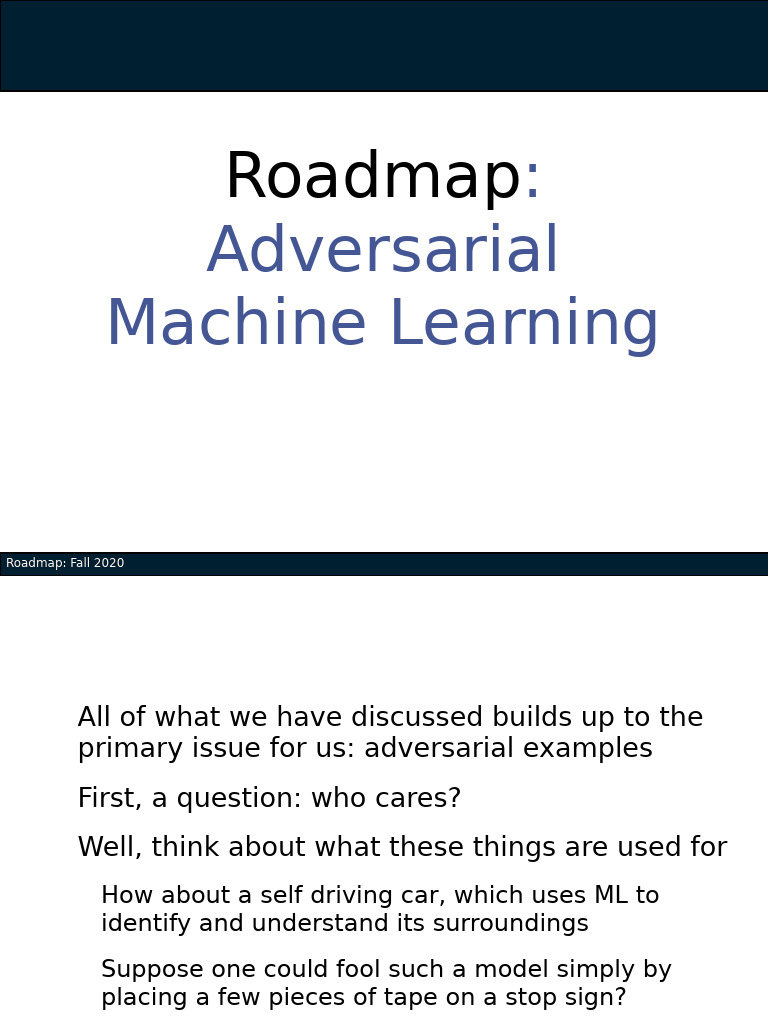 Roadmap:
Adversarial
Machine Learning

Roadmap: Fall 2020

All of what we have discussed builds up to the primary issue for us: adversarial examples

First, a question: who cares?

Well, think about what these things are used for

How about a self driving car, which uses ML to identify and understand its surroundings

Suppose one could fool such a model simply by placing a few pieces of tape on a stop sign?